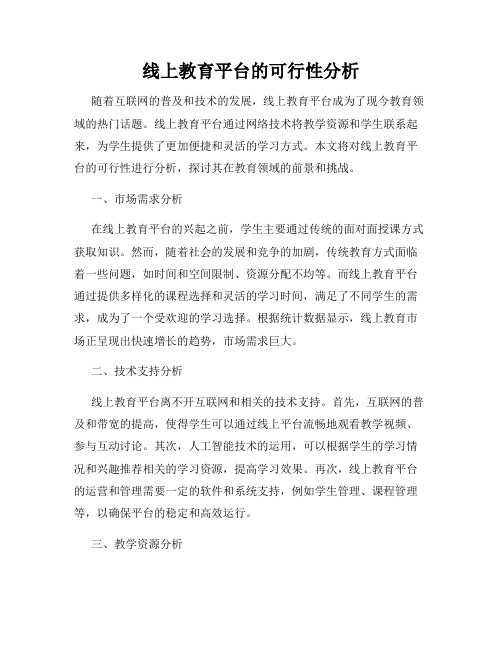 线上教育平台的可行性分析

随着互联网的普及和技术的发展，线上教育平台成为了现今教育领域的热门话题。线上教育平台通过网络技术将教学资源和学生联系起来，为学生提供了更加便捷和灵活的学习方式。本文将对线上教育平台的可行性进行分析，探讨其在教育领域的前景和挑战。

一、市场需求分析

在线上教育平台的兴起之前，学生主要通过传统的面对面授课方式获取知识。然而，随着社会的发展和竞争的加剧，传统教育方式面临着一些问题，如时间和空间限制、资源分配不均等。而线上教育平台通过提供多样化的课程选择和灵活的学习时间，满足了不同学生的需求，成为了一个受欢迎的学习选择。根据统计数据显示，线上教育市场正呈现出快速增长的趋势，市场需求巨大。

二、技术支持分析

线上教育平台离不开互联网和相关的技术支持。首先，互联网的普及和带宽的提高，使得学生可以通过线上平台流畅地观看教学视频、参与互动讨论。其次，人工智能技术的运用，可以根据学生的学习情况和兴趣推荐相关的学习资源，提高学习效果。再次，线上教育平台的运营和管理需要一定的软件和系统支持，例如学生管理、课程管理等，以确保平台的稳定和高效运行。

三、教学资源分析